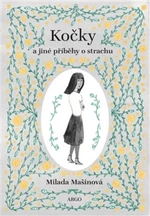 Kočky
a jiné příběhy o strachu

Milada Mašinová

ARGO